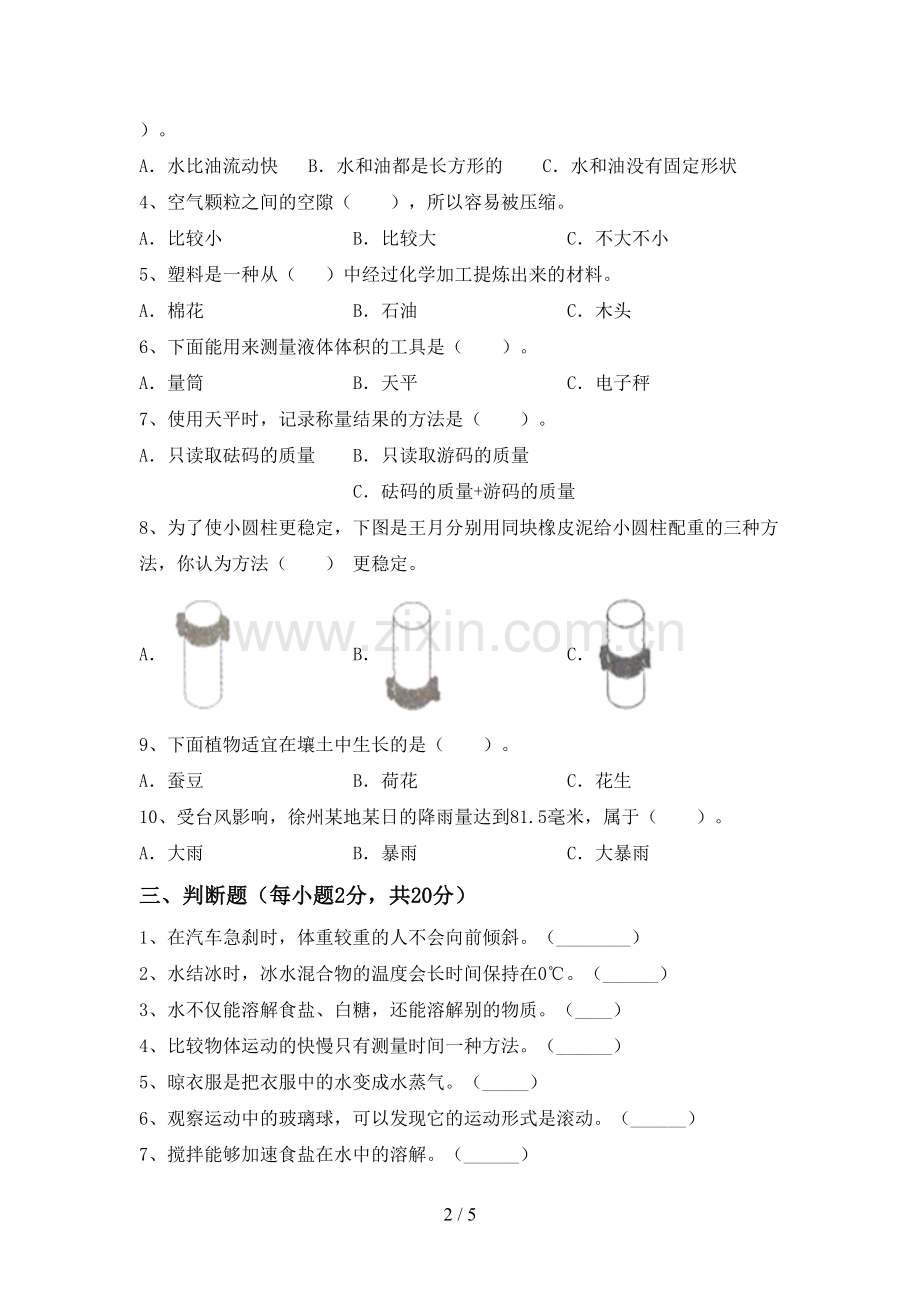 ）。

A．水比油流动快　B．水和油都是长方形的　C．水和油没有固定形状

4、空气颗粒之间的空隙（　　），所以容易被压缩。

A．比较小　B．比较大　C．不大不小

5、塑料是一种从（　）中经过化学加工提炼出来的材料。

A．棉花　B．石油　C．木头

6、下面能用来测量液体体积的工具是（　　）。

A．量筒　B．天平　C．电子秤

7、使用天平时，记录称量结果的方法是（　　）。

A．只读取砝码的质量　B．只读取游码的质量

C．砝码的质量+游码的质量

8、为了使小圆柱更稳定，下图是王月分别用同块橡皮泥给小圆柱配重的三种方法，你认为方法（　　）更稳定。

A．　B．　C．

www.zixin.com.cn

9、下面植物适宜在壤土中生长的是（　　）。

A．蚕豆　B．荷花　C．花生

10、受台风影响，徐州某地某日的降雨量达到81.5毫米，属于（　　）。

A．大雨　B．暴雨　C．大暴雨

三、判断题（每小题2分，共20分）

1、在汽车急刹时，体重较重的人不会向前倾斜。（________）

2、水结冰时，冰水混合物的温度会长时间保持在0℃。（______）

3、水不仅能溶解食盐、白糖，还能溶解别的物质。（____）

4、比较物体运动的快慢只有测量时间一种方法。（______）

5、晾衣服是把衣服中的水变成水蒸气。（_____）

6、观察运动中的玻璃球，可以发现它的运动形式是滚动。（______）

7、搅拌能够加速食盐在水中的溶解。（______）

2 / 5